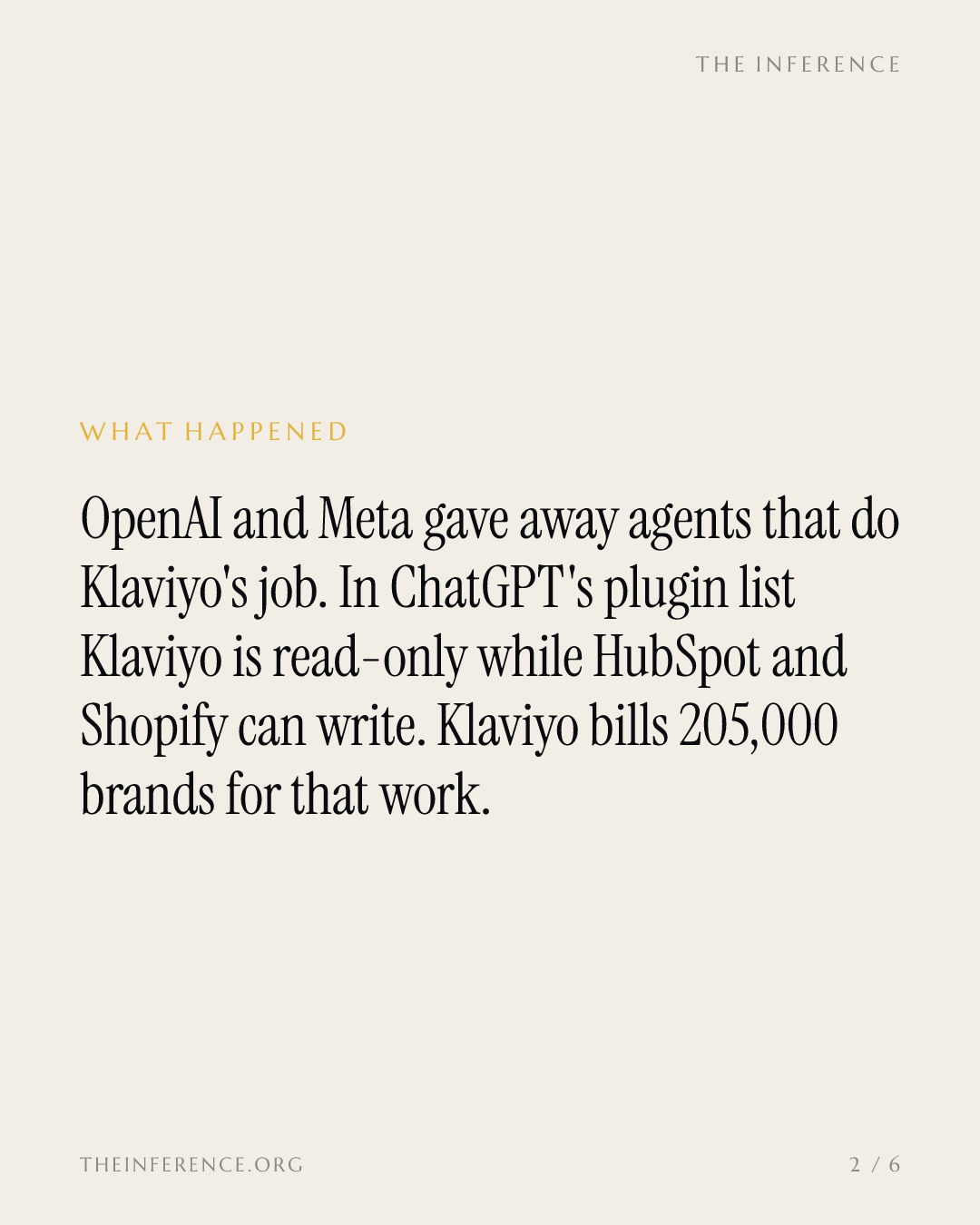 THE INFERENCE

WHAT HAPPENED

OpenAI and Meta gave away agents that do Klaviyo's job. In ChatGPT's plugin list Klaviyo is read-only while HubSpot and Shopify can write. Klaviyo bills 205,000 brands for that work.

THEINFERENCE.ORG

2 / 6